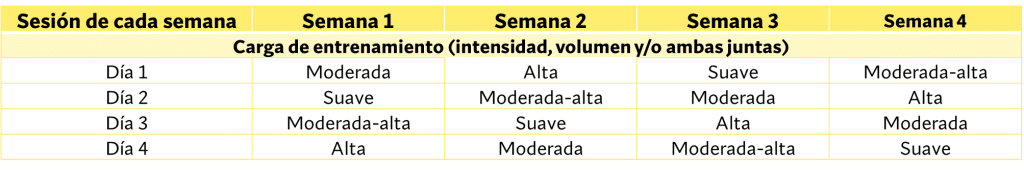 | Sesión de cada semana | Semana 1 | Semana 2 | Semana 3 | Semana 4 |
|---|---|---|---|---|
| Carga de entrenamiento (intensidad, volumen y/o ambas juntas) | | | | |
| Día 1 | Moderada | Alta | Suave | Moderada-alta |
| Día 2 | Suave | Moderada-alta | Moderada | Alta |
| Día 3 | Moderada-alta | Suave | Alta | Moderada |
| Día 4 | Alta | Moderada | Moderada-alta | Suave |